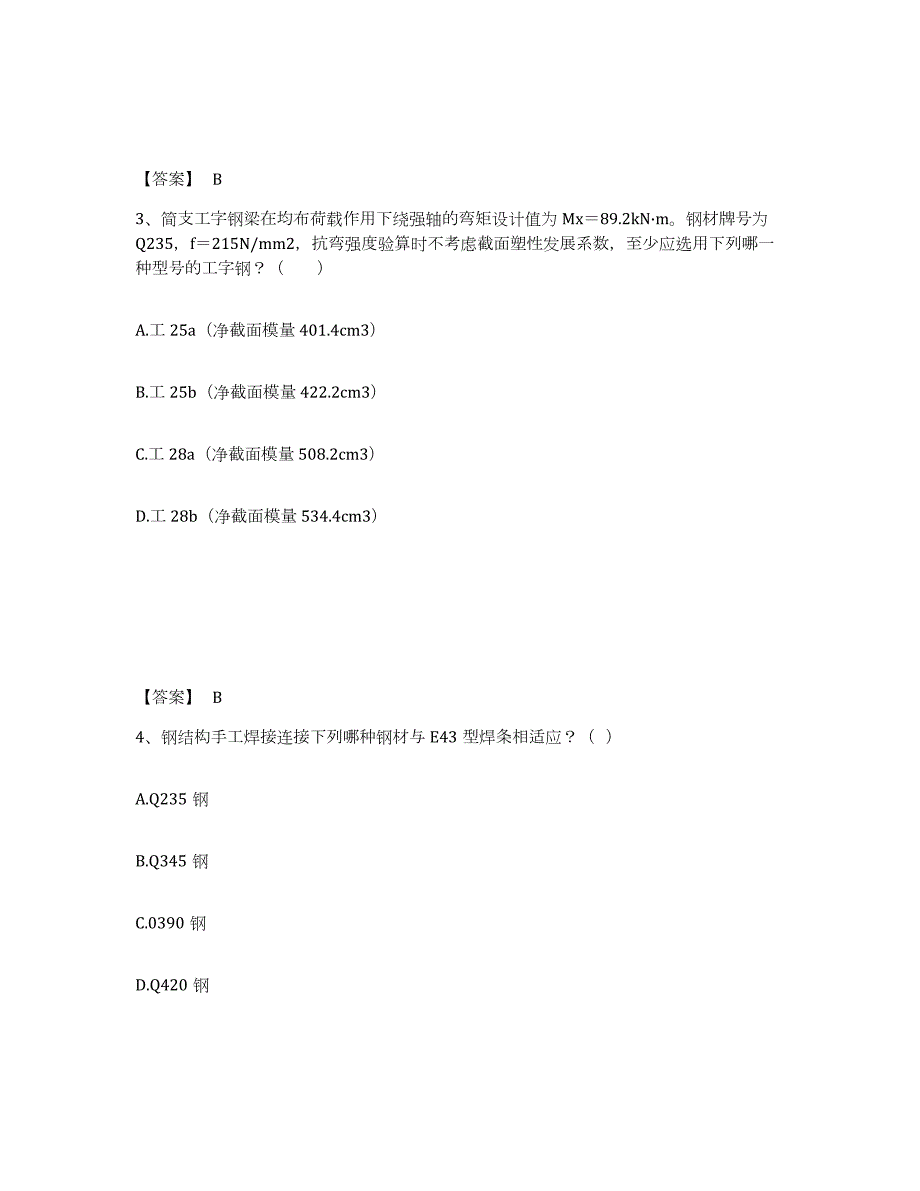 【答案】 B

3、简支工字钢梁在均布荷载作用下绕强轴的弯矩设计值为 Mx＝89.2kN·m。钢材牌号为 Q235，f＝215N/mm2，抗弯强度验算时不考虑截面塑性发展系数，至少应选用下列哪一种型号的工字钢？（　　）

A.工 25a（净截面模量 401.4cm3）

B.工 25b（净截面模量 422.2cm3）

C.工 28a（净截面模量 508.2cm3）

D.工 28b（净截面模量 534.4cm3）

【答案】 B

4、钢结构手工焊接连接下列哪种钢材与 E43 型焊条相适应？（ ）

A.Q235 钢

B.Q345 钢

C.0390 钢

D.Q420 钢